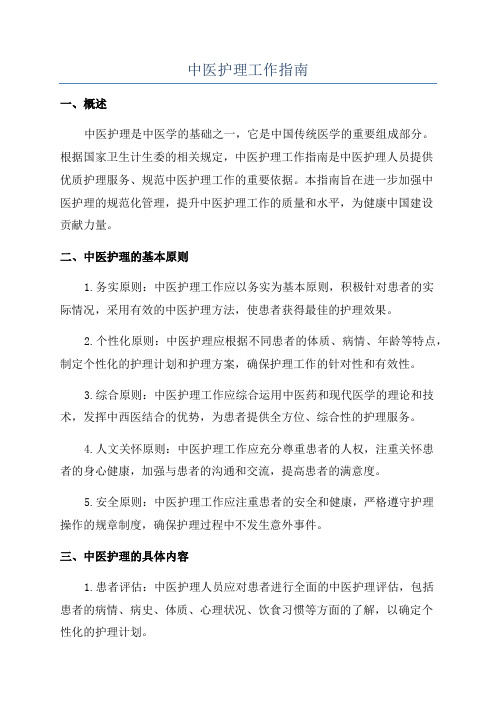 中医护理工作指南

一、概述

中医护理是中医学的基础之一，它是中国传统医学的重要组成部分。根据国家卫生计生委的相关规定，中医护理工作指南是中医护理人员提供优质护理服务、规范中医护理工作的重要依据。本指南旨在进一步加强中医护理的规范化管理，提升中医护理工作的质量和水平，为健康中国建设贡献力量。

二、中医护理的基本原则

1.务实原则：中医护理工作应以务实为基本原则，积极针对患者的实际情况，采用有效的中医护理方法，使患者获得最佳的护理效果。

2.个性化原则：中医护理应根据不同患者的体质、病情、年龄等特点，制定个性化的护理计划和护理方案，确保护理工作的针对性和有效性。

3.综合原则：中医护理工作应综合运用中医药和现代医学的理论和技术，发挥中西医结合的优势，为患者提供全方位、综合性的护理服务。

4.人文关怀原则：中医护理工作应充分尊重患者的人权，注重关怀患者的身心健康，加强与患者的沟通和交流，提高患者的满意度。

5.安全原则：中医护理工作应注重患者的安全和健康，严格遵守护理操作的规章制度，确保护理过程中不发生意外事件。

三、中医护理的具体内容

1.患者评估：中医护理人员应对患者进行全面的中医护理评估，包括患者的病情、病史、体质、心理状况、饮食习惯等方面的了解，以确定个性化的护理计划。